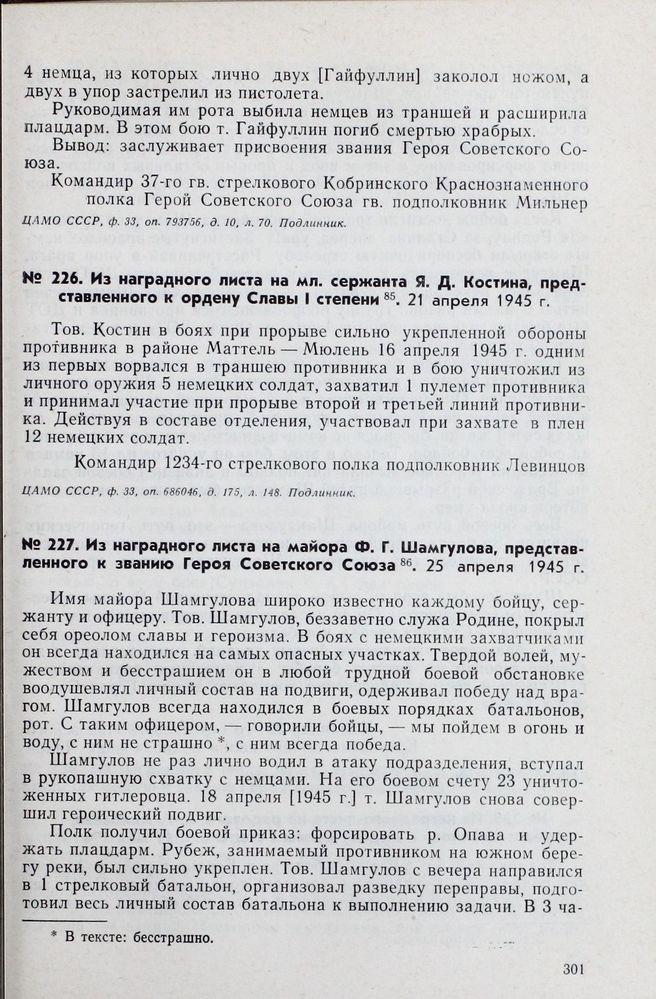 4 немца, из которых лично двух [Гайфуллин] заколол ножом, а двух в упор застрелил из пистолета.

Руководимая им рота выбила немцев из траншей и расширила плацдарм. В этом бою т. Гайфуллин погиб смертью храбрых.

Вывод: заслуживает присвоения звания Героя Советского Союза.

Командир 37-го гв. стрелкового Кобринского Краснознаменного полка Герой Советского Союза гв. подполковник Мильнер

ЦАМО СССР, ф. 33, оп. 793756, д. 10, л. 70. Подлинник.

№ 226. Из наградного листа на мл. сержанта Я. Д. Костина, представленного к ордену Славы I степени $^{85}$. 21 апреля 1945 г.

Тов. Костин в боях при прорыве сильно укрепленной обороны противника в районе Маттель — Мюлень 16 апреля 1945 г. одним из первых ворвался в траншею противника и в бою уничтожил из личного оружия 5 немецких солдат, захватил 1 пулемет противника и принимал участие при прорыве второй и третьей линий противника. Действуя в составе отделения, участвовал при захвате в плен 12 немецких солдат.

Командир 1234-го стрелкового полка подполковник Левинцов

ЦАМО СССР, ф. 33, оп. 686046, д. 175, л. 148. Подлинник.

№ 227. Из наградного листа на майора Ф. Г. Шамгулова, представленного к званию Героя Советского Союза $^{86}$. 25 апреля 1945 г.

Имя майора Шамгулова широко известно каждому бойцу, сержанту и офицеру. Тов. Шамгулов, беззаветно служа Родине, покрыл себя ореолом славы и героизма. В боях с немецкими захватчиками он всегда находился на самых опасных участках. Твердой волей, мужеством и бесстрашием он в любой трудной боевой обстановке воодушевлял личный состав на подвиги, одерживал победу над врагом. Шамгулов всегда находился в боевых порядках батальонов, рот. С таким офицером, — говорили бойцы, — мы пойдем в огонь и воду, с ним не страшно *, с ним всегда победа.

Шамгулов не раз лично водил в атаку подразделения, вступал в рукопашную схватку с немцами. На его боевом счету 23 уничтоженных гитлеровца. 18 апреля [1945 г.] т. Шамгулов снова совершил героический подвиг.

Полк получил боевой приказ: форсировать р. Опава и удержать плацдарм. Рубеж, занимаемый противником на южном берегу реки, был сильно укреплен. Тов. Шамгулов с вечера направился в 1 стрелковый батальон, организовал разведку переправы, подготовил весь личный состав батальона к выполнению задачи. В 3 ча-

* В тексте: бесстрашно.

301